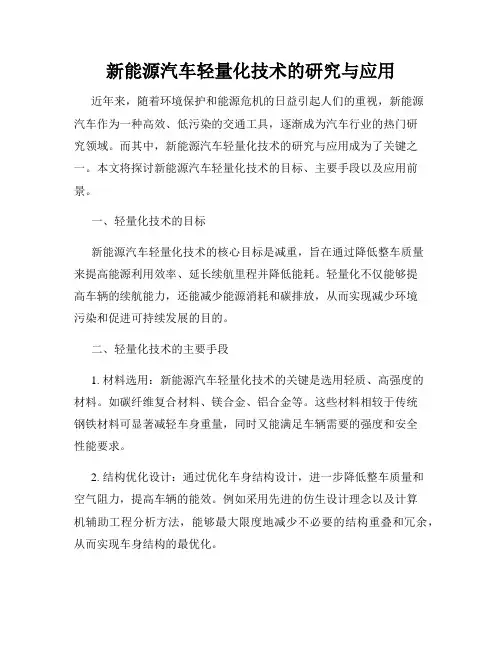 新能源汽车轻量化技术的研究与应用

近年来，随着环境保护和能源危机的日益引起人们的重视，新能源汽车作为一种高效、低污染的交通工具，逐渐成为汽车行业的热门研究领域。而其中，新能源汽车轻量化技术的研究与应用成为了关键之一。本文将探讨新能源汽车轻量化技术的目标、主要手段以及应用前景。

一、轻量化技术的目标

新能源汽车轻量化技术的核心目标是减重，旨在通过降低整车质量来提高能源利用效率、延长续航里程并降低能耗。轻量化不仅能够提高车辆的续航能力，还能减少能源消耗和碳排放，从而实现减少环境污染和促进可持续发展的目的。

二、轻量化技术的主要手段

1. 材料选用：新能源汽车轻量化技术的关键是选用轻质、高强度的材料。如碳纤维复合材料、镁合金、铝合金等。这些材料相较于传统钢铁材料可显著减轻车身重量，同时又能满足车辆需要的强度和安全性能要求。

2. 结构优化设计：通过优化车身结构设计，进一步降低整车质量和空气阻力，提高车辆的能效。例如采用先进的仿生设计理念以及计算机辅助工程分析方法，能够最大限度地减少不必要的结构重叠和冗余，从而实现车身结构的最优化。